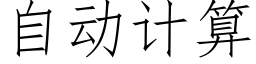 自动计算